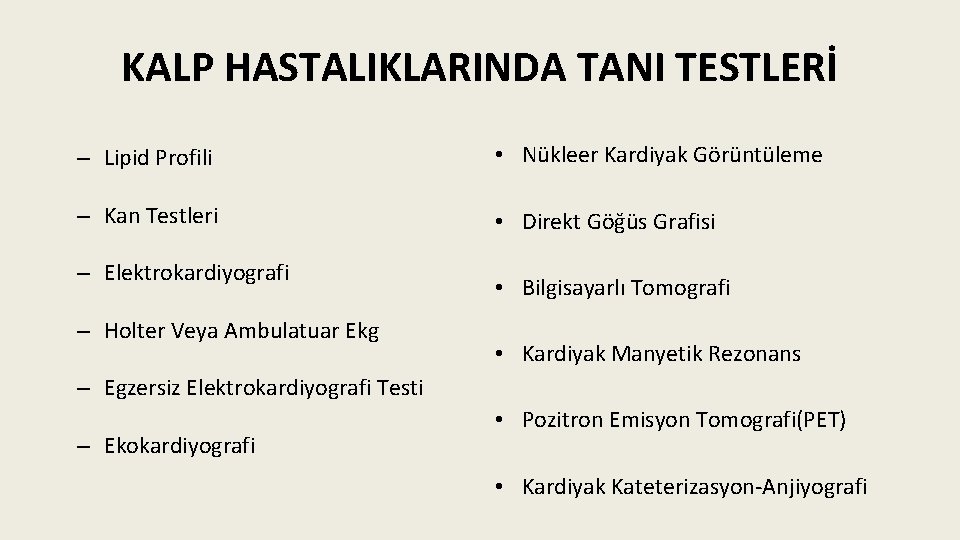 KALP HASTALIKLARINDA TANI TESTLERİ

– Lipid Profili

– Kan Testleri

– Elektrokardiyografi

– Holter Veya Ambulatuar Ekg

– Egzersiz Elektrokardiyografi Testi

– Ekokardiyografi

• Nükleer Kardiyak Görüntüleme

• Direkt Göğüs Grafisi

• Bilgisayarlı Tomografi

• Kardiyak Manyetik Rezonans

• Pozitron Emisyon Tomografi(PET)

• Kardiyak Kateterizasyon-Anjiyografi